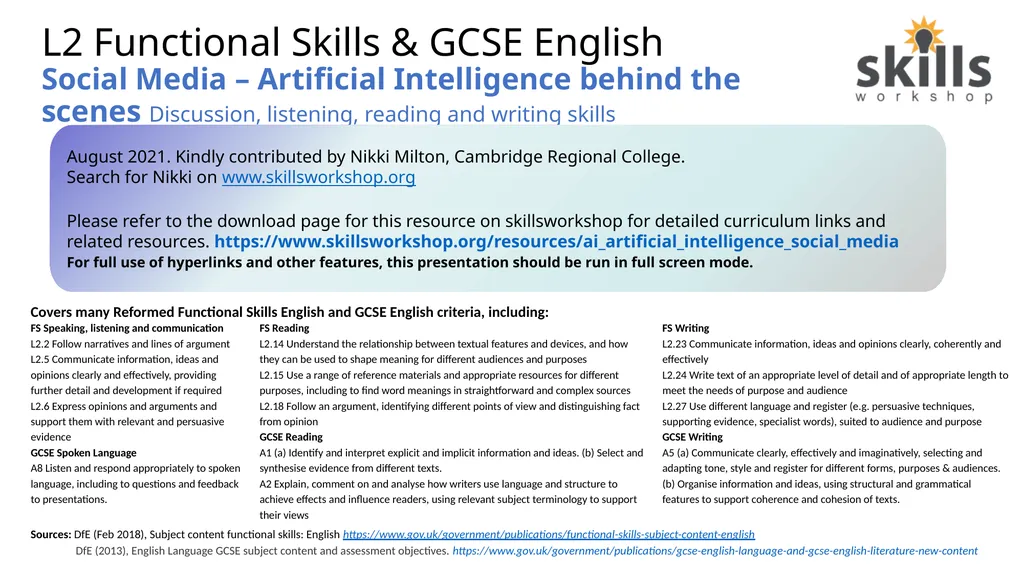 L2 Functional Skills & GCSE English

Social Media – Artificial Intelligence behind the scenes Discussion, listening, reading and writing skills

skills workshop

August 2021. Kindly contributed by Nikki Milton, Cambridge Regional College. Search for Nikki on www.skillsworkshop.org

Please refer to the download page for this resource on skillsworkshop for detailed curriculum links and related resources. https://www.skillsworkshop.org/resources/ai_artificial_intelligence_social_media

For full use of hyperlinks and other features, this presentation should be run in full screen mode.

Covers many Reformed Functional Skills English and GCSE English criteria, including:

FS Speaking, listening and communication
L2.2 Follow narratives and lines of argument
L2.5 Communicate information, ideas and opinions clearly and effectively, providing further detail and development if required
L2.6 Express opinions and arguments and support them with relevant and persuasive evidence
GCSE Spoken Language
A8 Listen and respond appropriately to spoken language, including to questions and feedback to presentations.

FS Reading
L2.14 Understand the relationship between textual features and devices, and how they can be used to shape meaning for different audiences and purposes
L2.15 Use a range of reference materials and appropriate resources for different purposes, including to find word meanings in straightforward and complex sources
L2.18 Follow an argument, identifying different points of view and distinguishing fact from opinion
GCSE Reading
A1 (a) Identify and interpret explicit and implicit information and ideas. (b) Select and synthesise evidence from different texts.
A2 Explain, comment on and analyse how writers use language and structure to achieve effects and influence readers, using relevant subject terminology to support their views

FS Writing
L2.23 Communicate information, ideas and opinions clearly, coherently and effectively
L2.24 Write text of an appropriate level of detail and of appropriate length to meet the needs of purpose and audience
L2.27 Use different language and register (e.g. persuasive techniques, supporting evidence, specialist words), suited to audience and purpose
GCSE Writing
A5 (a) Communicate clearly, effectively and imaginatively, selecting and adapting tone, style and register for different forms, purposes & audiences. (b) Organise information and ideas, using structural and grammatical features to support coherence and cohesion of texts.

Sources: DfE (Feb 2018), Subject content functional skills: English https://www.gov.uk/government/publications/functional-skills-subject-content-english
DfE (2013), English Language GCSE subject content and assessment objectives. https://www.gov.uk/government/publications/gcse-english-language-and-gcse-english-literature-new-content